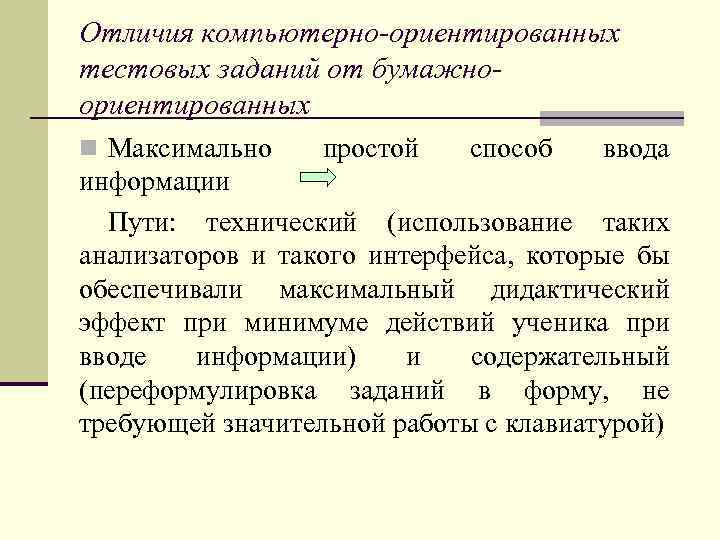 Отличия компьютерно-ориентированных тестовых заданий от бумажно-ориентированных

Максимально простой способ ввода информации

Пути: технический (использование таких анализаторов и такого интерфейса, которые бы обеспечивали максимальный дидактический эффект при минимуме действий ученика при вводе информации) и содержательный (переформулировка заданий в форму, не требующей значительной работы с клавиатурой)